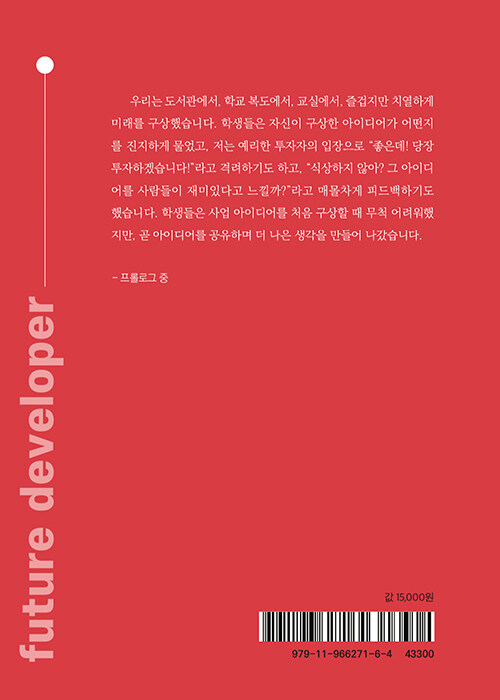 우리는 도서관에서, 학교 복도에서, 교실에서, 즐겁지만 치열하게 미래를 구상했습니다. 학생들은 자신이 구상한 아이디어가 어떤지를 진지하게 물었고, 저는 예리한 투자자의 입장으로 "좋은데! 당장 투자하겠습니다!"라고 격려하기도 하고, "식상하지 않아? 그 아이디어를 사람들이 재미있다고 느낄까?"라고 매몰차게 피드백하기도 했습니다. 학생들은 사업 아이디어를 처음 구상할 때 무척 어려워했지만, 곧 아이디어를 공유하며 더 나은 생각을 만들어 나갔습니다.

- 프롤로그 중

future developer

값 15,000원

979-11-966271-6-4 43300